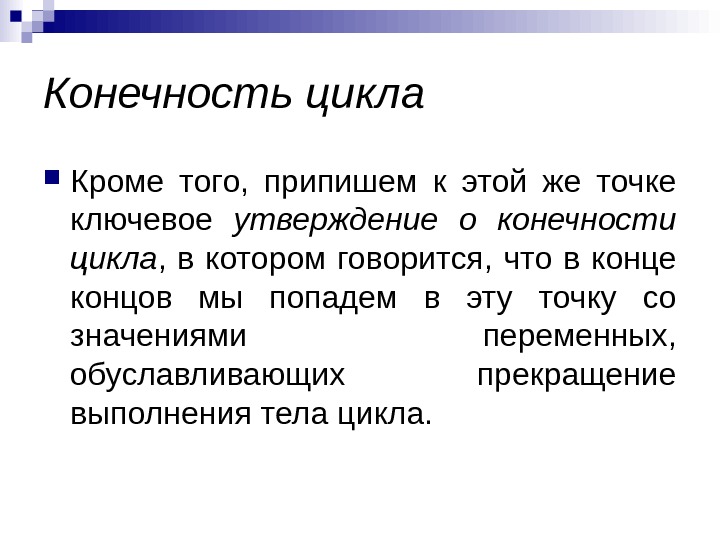 Конечность цикла

Кроме того, припишем к этой же точке ключевое утверждение о конечности цикла, в котором говорится, что в конце концов мы попадем в эту точку со значениями переменных, обуславливающих прекращение выполнения тела цикла.